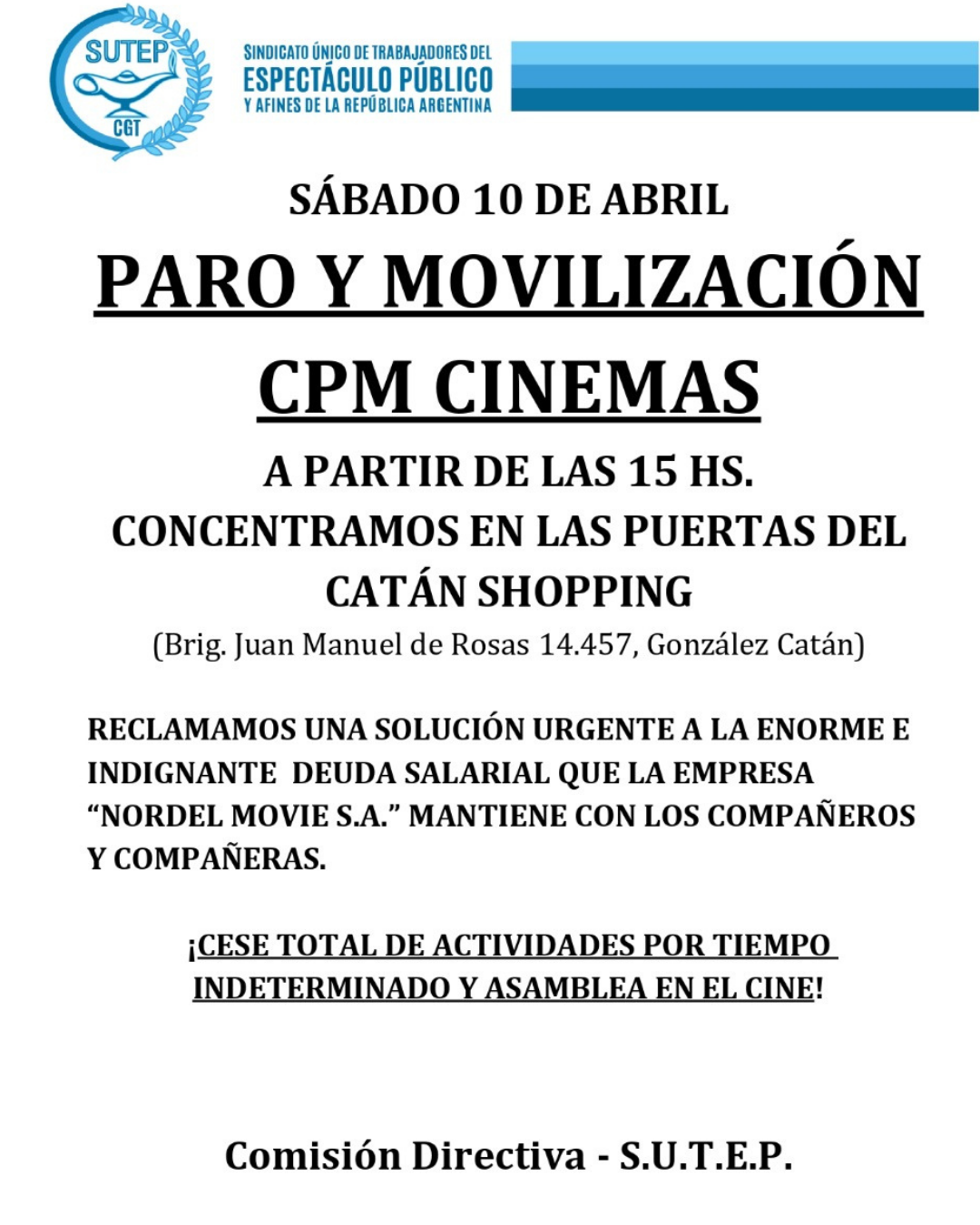 SUTEP
CGT

SINDICATO ÚNICO DE TRABAJADORES DEL
ESPECTÁCULO PÚBLICO
Y AFINES DE LA REPÚBLICA ARGENTINA

SÁBADO 10 DE ABRIL

PARO Y MOVILIZACIÓN

CPM CINEMAS

A PARTIR DE LAS 15 HS.
CONCENTRAMOS EN LAS PUERTAS DEL CATÁN SHOPPING
(Brig. Juan Manuel de Rosas 14.457, González Catán)

RECLAMAMOS UNA SOLUCIÓN URGENTE A LA ENORME E INDIGNANTE DEUDA SALARIAL QUE LA EMPRESA "NORDEL MOVIE S.A." MANTIENE CON LOS COMPAÑEROS Y COMPAÑERAS.

¡CESE TOTAL DE ACTIVIDADES POR TIEMPO INDETERMINADO Y ASAMBLEA EN EL CINE!

Comisión Directiva - S.U.T.E.P.